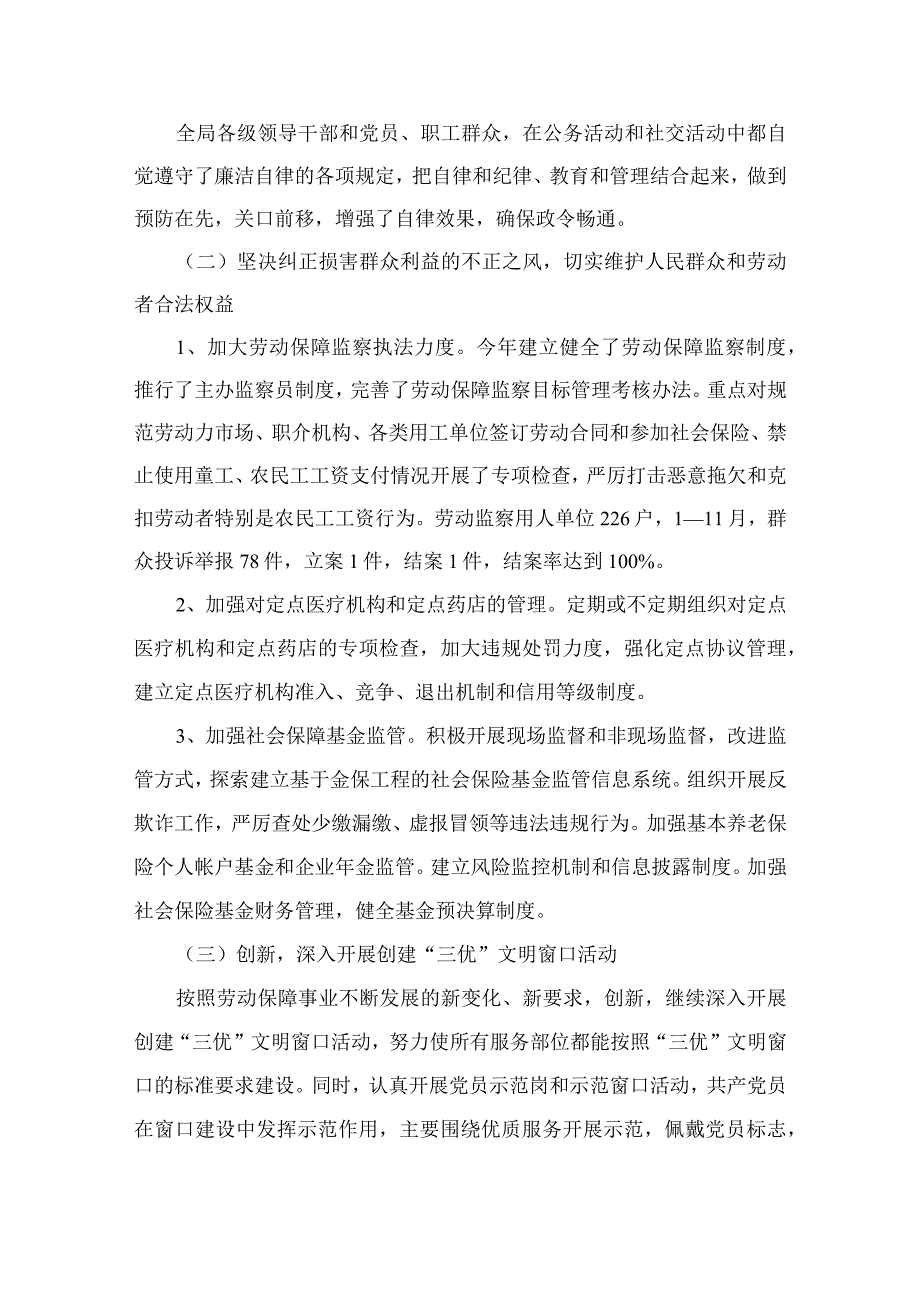 全局各级领导干部和党员、职工群众，在公务活动和社交活动中都自觉遵守了廉洁自律的各项规定，把自律和纪律、教育和管理结合起来，做到预防在先，关口前移，增强了自律效果，确保政令畅通。

（二）坚决纠正损害群众利益的不正之风，切实维护人民群众和劳动者合法权益

1、加大劳动保障监察执法力度。今年建立健全了劳动保障监察制度，推行了主办监察员制度，完善了劳动保障监察目标管理考核办法。重点对规范劳动力市场、职介机构、各类用工单位签订劳动合同和参加社会保险、禁止使用童工、农民工工资支付情况开展了专项检查，严厉打击恶意拖欠和克扣劳动者特别是农民工工资行为。劳动监察用人单位 226 户，1—11 月，群众投诉举报 78 件，立案 1 件，结案 1 件，结案率达到 100%。

2、加强对定点医疗机构和定点药店的管理。定期或不定期组织对定点医疗机构和定点药店的专项检查，加大违规处罚力度，强化定点协议管理，建立定点医疗机构准入、竞争、退出机制和信用等级制度。

3、加强社会保障基金监管。积极开展现场监督和非现场监督，改进监管方式，探索建立基于金保工程的社会保险基金监管信息系统。组织开展反欺诈工作，严厉查处少缴漏缴、虚报冒领等违法违规行为。加强基本养老保险个人帐户基金和企业年金监管。建立风险监控机制和信息披露制度。加强社会保险基金财务管理，健全基金预决算制度。

（三）创新，深入开展创建“三优”文明窗口活动

按照劳动保障事业不断发展的新变化、新要求，创新，继续深入开展创建“三优”文明窗口活动，努力使所有服务部位都能按照“三优”文明窗口的标准要求建设。同时，认真开展党员示范岗和示范窗口活动，共产党员在窗口建设中发挥示范作用，主要围绕优质服务开展示范，佩戴党员标志，